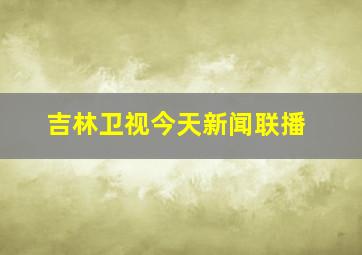 吉林卫视今天新闻联播